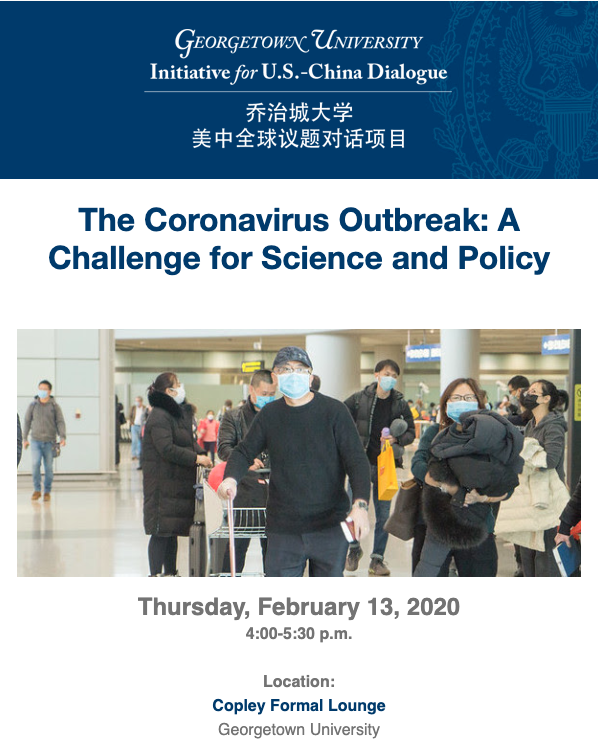 GEORGETOWN UNIVERSITY
Initiative for U.S.-China Dialogue
乔治城大学
美中全球议题对话项目

The Coronavirus Outbreak: A Challenge for Science and Policy

Thursday, February 13, 2020
4:00-5:30 p.m.

Location:
Copley Formal Lounge
Georgetown University